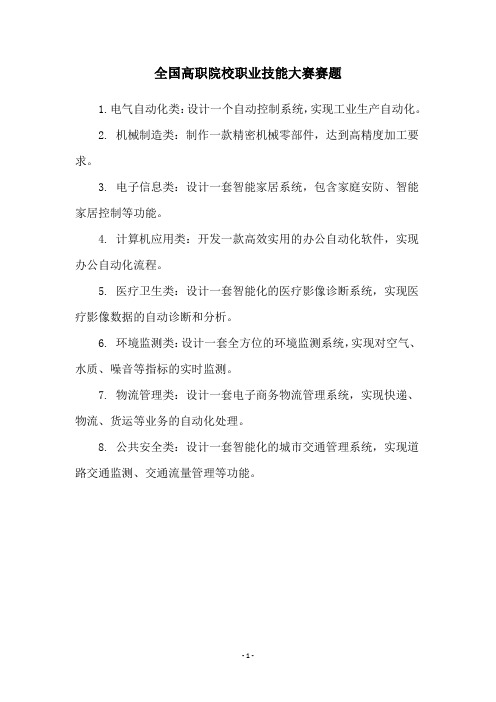 全国高职院校职业技能大赛赛题

1. 电气自动化类：设计一个自动控制系统，实现工业生产自动化。

2. 机械制造类：制作一款精密机械零部件，达到高精度加工要求。

3. 电子信息类：设计一套智能家居系统，包含家庭安防、智能家居控制等功能。

4. 计算机应用类：开发一款高效实用的办公自动化软件，实现办公自动化流程。

5. 医疗卫生类：设计一套智能化的医疗影像诊断系统，实现医疗影像数据的自动诊断和分析。

6. 环境监测类：设计一套全方位的环境监测系统，实现对空气、水质、噪音等指标的实时监测。

7. 物流管理类：设计一套电子商务物流管理系统，实现快递、物流、货运等业务的自动化处理。

8. 公共安全类：设计一套智能化的城市交通管理系统，实现道路交通监测、交通流量管理等功能。

- 1 -